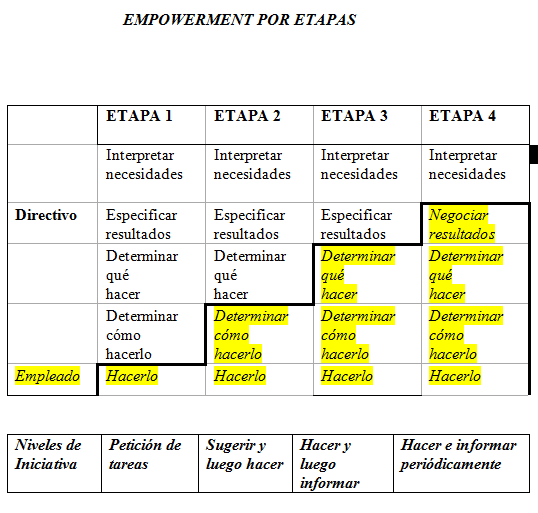 EMPOWERMENT POR ETAPAS

| | ETAPA 1 | ETAPA 2 | ETAPA 3 | ETAPA 4 |
|---|---|---|---|---|
| | Interpretar necesidades | Interpretar necesidades | Interpretar necesidades | Interpretar necesidades |
| Directivo | Especificar resultados | Especificar resultados | Especificar resultados | Negociar resultados |
| | Determinar qué hacer | Determinar qué hacer | Determinar qué hacer | Determinar qué hacer |
| | Determinar cómo hacerlo | Determinar cómo hacerlo | Determinar cómo hacerlo | Determinar cómo hacerlo |
| Empleado | Hacerlo | Hacerlo | Hacerlo | Hacerlo |

| Niveles de Iniciativa | Petición de tareas | Sugerir y luego hacer | Hacer y luego informar | Hacer e informar periódicamente |
|---|---|---|---|---|